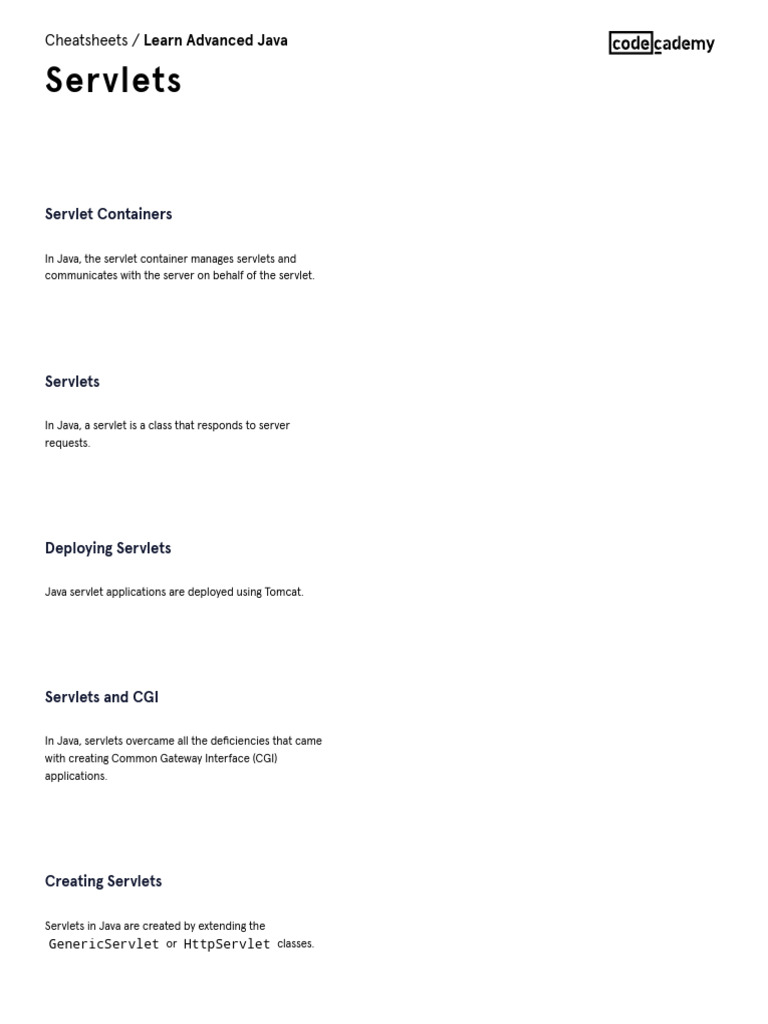 Cheatsheets / Learn Advanced Java

codecademy

Servlets

Servlet Containers

In Java, the servlet container manages servlets and communicates with the server on behalf of the servlet.

Servlets

In Java, a servlet is a class that responds to server requests.

Deploying Servlets

Java servlet applications are deployed using Tomcat.

Servlets and CGI

In Java, servlets overcame all the deficiencies that came with creating Common Gateway Interface (CGI) applications.

Creating Servlets

Servlets in Java are created by extending the GenericServlet or HttpServlet classes.